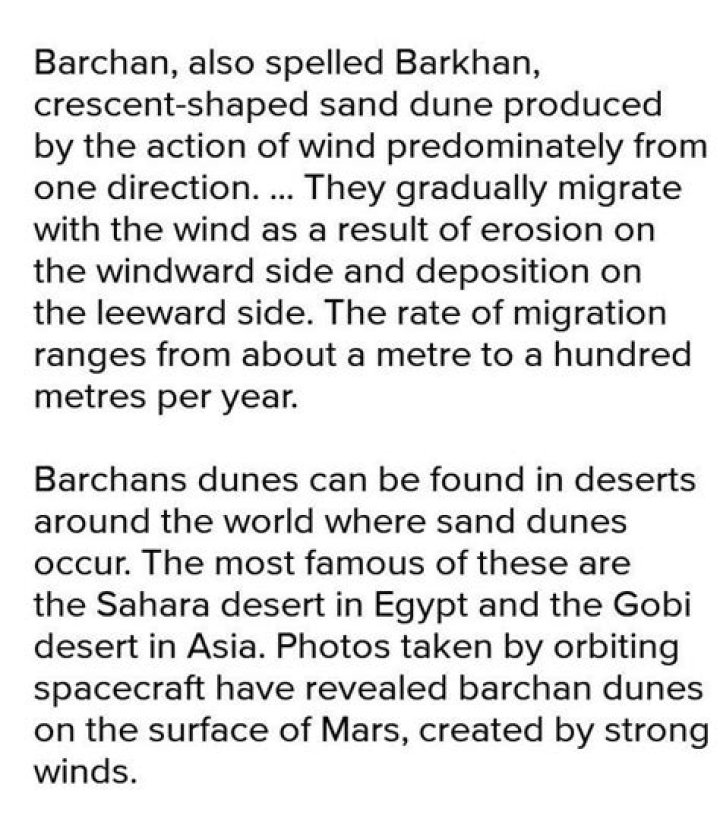 Barchan, also spelled Barkhan, crescent-shaped sand dune produced by the action of wind predominately from one direction. ... They gradually migrate with the wind as a result of erosion on the windward side and deposition on the leeward side. The rate of migration ranges from about a metre to a hundred metres per year.

Barchans dunes can be found in deserts around the world where sand dunes occur. The most famous of these are the Sahara desert in Egypt and the Gobi desert in Asia. Photos taken by orbiting spacecraft have revealed barchan dunes on the surface of Mars, created by strong winds.